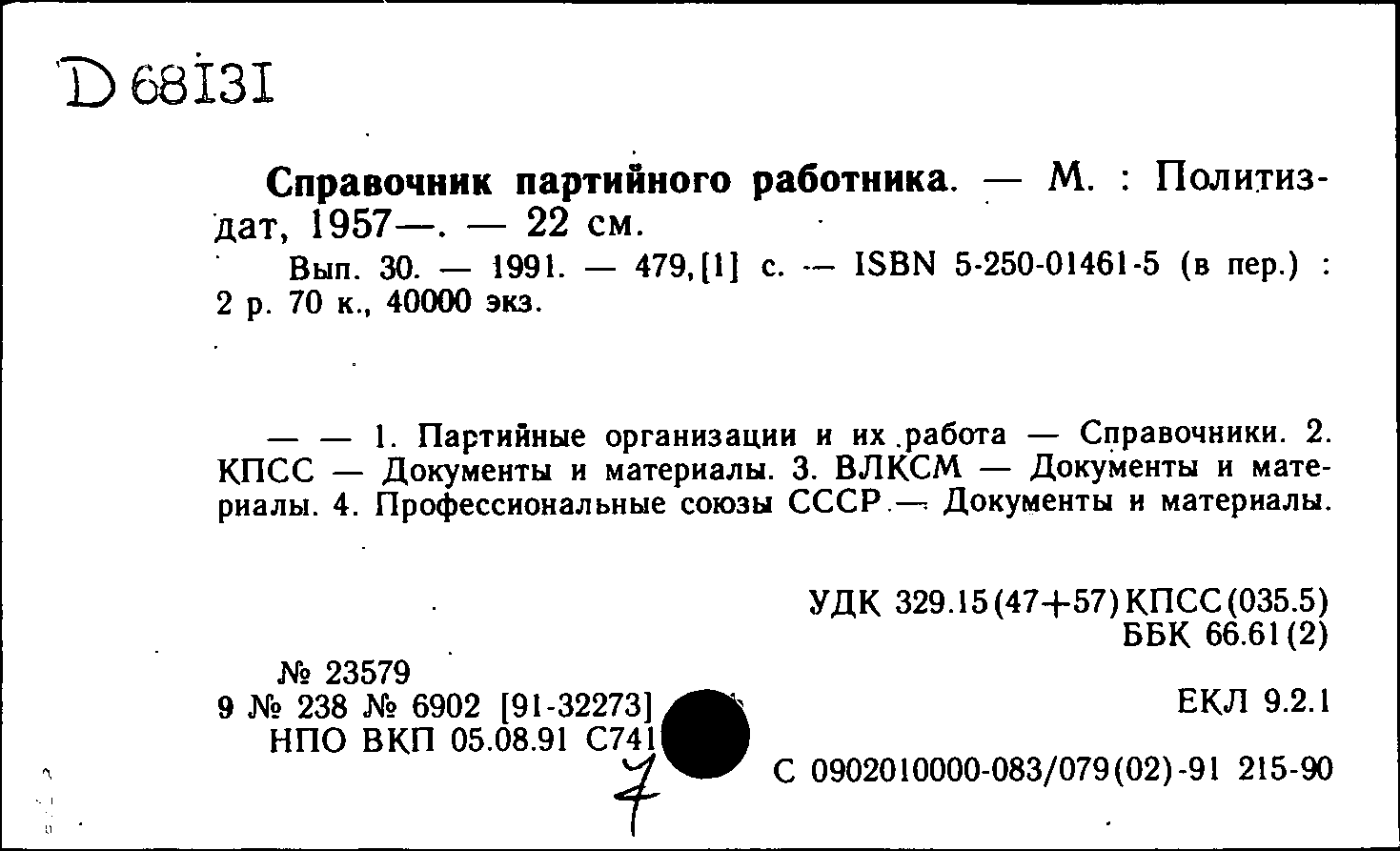 D 68131

Справочник партийного работника. — М. : Политиздат, 1957—. — 22 см.

Вып. 30. — 1991. — 479,[1] с. — ISBN 5-250-01461-5 (в пер.) : 2 р. 70 к., 40000 экз.

— — 1. Партийные организации и их работа — Справочники. 2. КПСС — Документы и материалы. 3. ВЛКСМ — Документы и материалы. 4. Профессиональные союзы СССР — Документы и материалы.

УДК 329.15(47+57)КПСС(035.5)
ББК 66.61(2)

№ 23579
9 № 238 № 6902 [91-32273]
НПО ВКП 05.08.91 С741

ЕКЛ 9.2.1

С 0902010000-083/079(02)-91 215-90

7